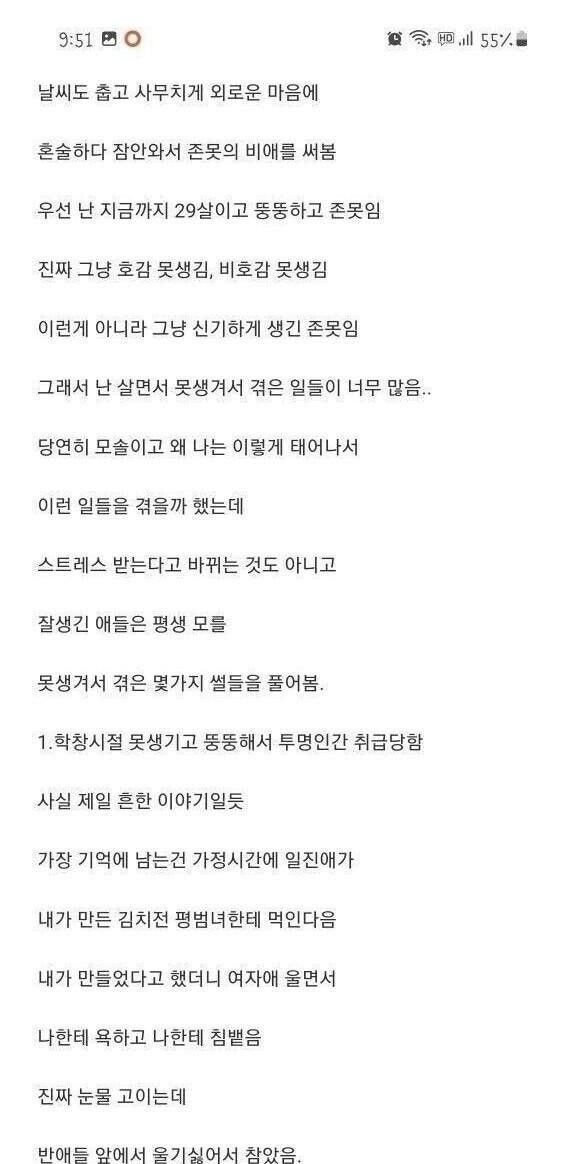 9:51 55%

날씨도 춥고 사무치게 외로운 마음에

혼술하다 잠안와서 존못의 비애를 써봄

우선 난 지금까지 29살이고 뚱뚱하고 존못임

진짜 그냥 호감 못생김, 비호감 못생김

이런게 아니라 그냥 신기하게 생긴 존못임

그래서 난 살면서 못생겨서 겪은 일들이 너무 많음..

당연히 모솔이고 왜 나는 이렇게 태어나서

이런 일들을 겪을까 했는데

스트레스 받는다고 바뀌는 것도 아니고

잘생긴 애들은 평생 모를

못생겨서 겪은 몇가지 썰들을 풀어봄.

1.학창시절 못생기고 뚱뚱해서 투명인간 취급당함

사실 제일 흔한 이야기일듯

가장 기억에 남는건 가정시간에 일진애가

내가 만든 김치전 평범녀한테 먹인다음

내가 만들었다고 했더니 여자애 울면서

나한테 욕하고 나한테 침뱉음

진짜 눈물 고이는데

반애들 앞에서 울기싫어서 참았음.